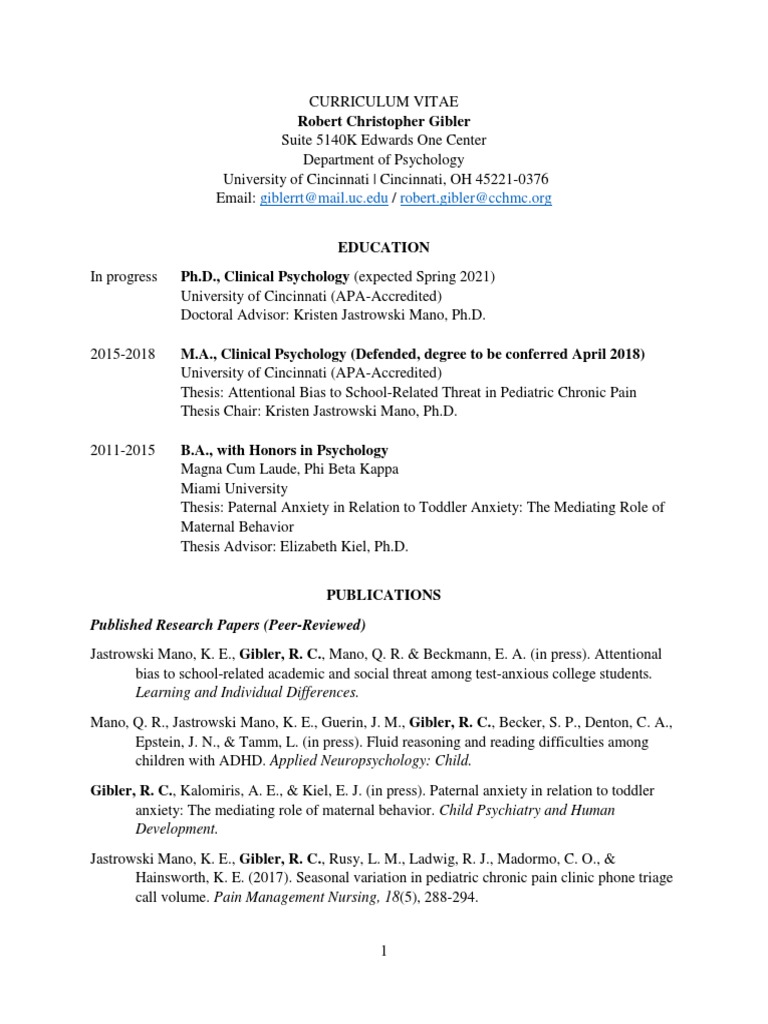 CURRICULUM VITAE
Robert Christopher Gibler
Suite 5140K Edwards One Center
Department of Psychology
University of Cincinnati | Cincinnati, OH 45221-0376
Email: giblerrt@mail.uc.edu / robert.gibler@cchmc.org

EDUCATION

In progress Ph.D., Clinical Psychology (expected Spring 2021)
University of Cincinnati (APA-Accredited)
Doctoral Advisor: Kristen Jastrowski Mano, Ph.D.

2015-2018 M.A., Clinical Psychology (Defended, degree to be conferred April 2018)
University of Cincinnati (APA-Accredited)
Thesis: Attentional Bias to School-Related Threat in Pediatric Chronic Pain
Thesis Chair: Kristen Jastrowski Mano, Ph.D.

2011-2015 B.A., with Honors in Psychology
Magna Cum Laude, Phi Beta Kappa
Miami University
Thesis: Paternal Anxiety in Relation to Toddler Anxiety: The Mediating Role of Maternal Behavior
Thesis Advisor: Elizabeth Kiel, Ph.D.

PUBLICATIONS

Published Research Papers (Peer-Reviewed)

Jastrowski Mano, K. E., Gibler, R. C., Mano, Q. R. & Beckmann, E. A. (in press). Attentional bias to school-related academic and social threat among test-anxious college students. Learning and Individual Differences.

Mano, Q. R., Jastrowski Mano, K. E., Guerin, J. M., Gibler, R. C., Becker, S. P., Denton, C. A., Epstein, J. N., & Tamm, L. (in press). Fluid reasoning and reading difficulties among children with ADHD. Applied Neuropsychology: Child.

Gibler, R. C., Kalomiris, A. E., & Kiel, E. J. (in press). Paternal anxiety in relation to toddler anxiety: The mediating role of maternal behavior. Child Psychiatry and Human Development.

Jastrowski Mano, K. E., Gibler, R. C., Rusy, L. M., Ladwig, R. J., Madormo, C. O., & Hainsworth, K. E. (2017). Seasonal variation in pediatric chronic pain clinic phone triage call volume. Pain Management Nursing, 18(5), 288-294.

1